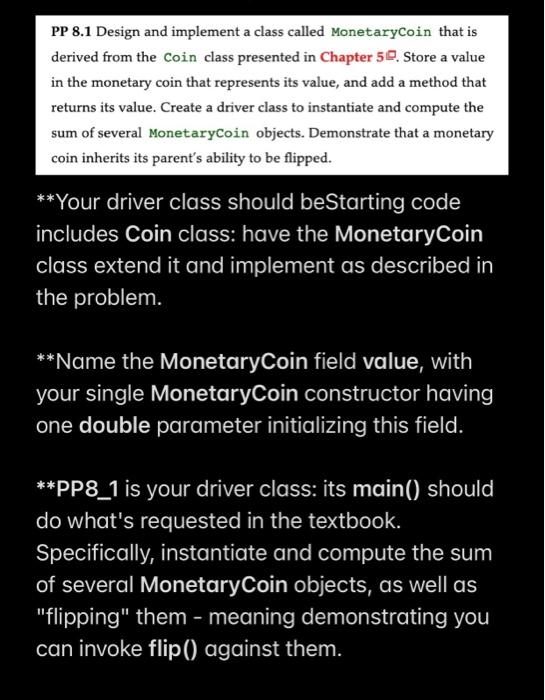 PP 8.1 Design and implement a class called MonetaryCoin that is derived from the Coin class presented in Chapter 5. Store a value in the monetary coin that represents its value, and add a method that returns its value. Create a driver class to instantiate and compute the sum of several MonetaryCoin objects. Demonstrate that a monetary coin inherits its parent's ability to be flipped.

**Your driver class should beStarting code includes Coin class: have the MonetaryCoin class extend it and implement as described in the problem.

**Name the MonetaryCoin field value, with your single MonetaryCoin constructor having one double parameter initializing this field.

**PP8_1 is your driver class: its main() should do what's requested in the textbook. Specifically, instantiate and compute the sum of several MonetaryCoin objects, as well as "flipping" them - meaning demonstrating you can invoke flip() against them.